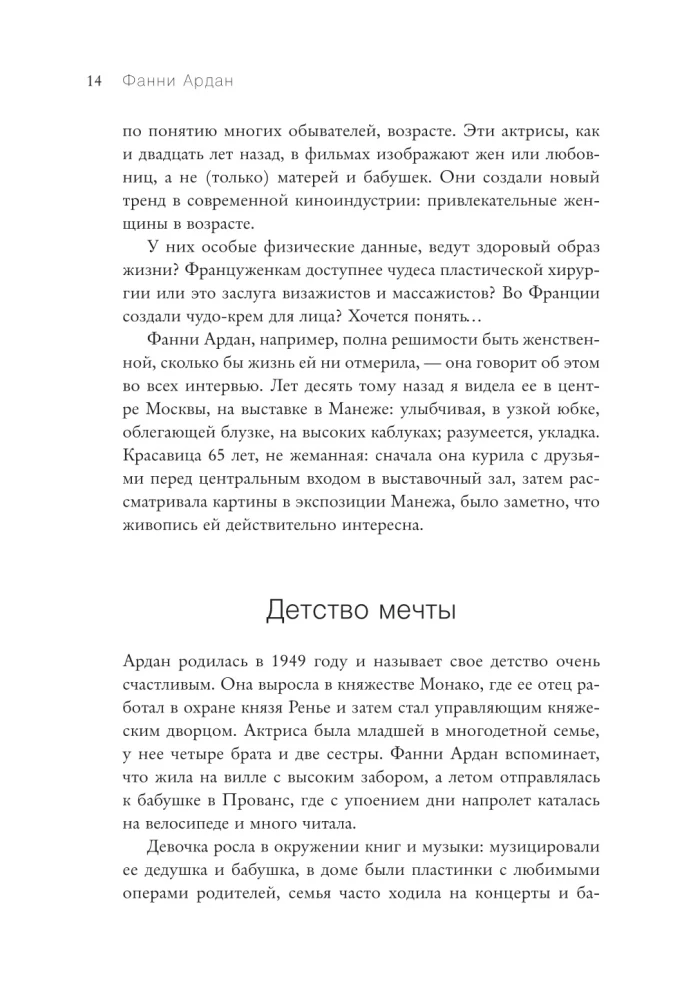 14 Фанни Ардан

по понятию многих обывателей, возрасте. Эти актрисы, как и двадцать лет назад, в фильмах изображают жен или любовниц, а не (только) матерей и бабушек. Они создали новый тренд в современной киноиндустрии: привлекательные женщины в возрасте.

У них особые физические данные, ведут здоровый образ жизни? Француженкам доступнее чудеса пластической хирургии или это заслуга визажистов и массажистов? Во Франции создали чудо-крем для лица? Хочется понять…

Фанни Ардан, например, полна решимости быть женственной, сколько бы жизнь ей ни отмерила, — она говорит об этом во всех интервью. Лет десять тому назад я видела ее в центре Москвы, на выставке в Манеже: улыбчивая, в узкой юбке, облегающей блузке, на высоких каблуках; разумеется, укладка. Красавица 65 лет, не жеманная: сначала она курила с друзьями перед центральным входом в выставочный зал, затем рассматривала картины в экспозиции Манежа, было заметно, что живопись ей действительно интересна.

Детство мечты

Ардан родилась в 1949 году и называет свое детство очень счастливым. Она выросла в княжестве Монако, где ее отец работал в охране князя Ренье и затем стал управляющим княжеским дворцом. Актриса была младшей в многодетной семье, у нее четыре брата и две сестры. Фанни Ардан вспоминает, что жила на вилле с высоким забором, а летом отправлялась к бабушке в Прованс, где с упоением дни напролет каталась на велосипеде и много читала.

Девочка росла в окружении книг и музыки: музицировали ее дедушка и бабушка, в доме были пластинки с любимыми операми родителей, семья часто ходила на концерты и ба-